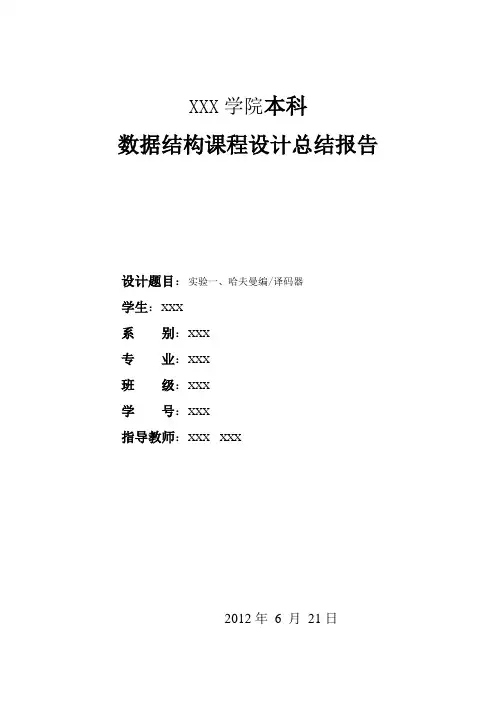 XXX 学院本科
数据结构课程设计总结报告

设计题目：实验一、哈夫曼编/译码器
学生：XXX
系　　别：XXX
专　　业：XXX
班　　级：XXX
学　　号：XXX
指导教师：XXX　XXX

2012 年 6 月 21 日